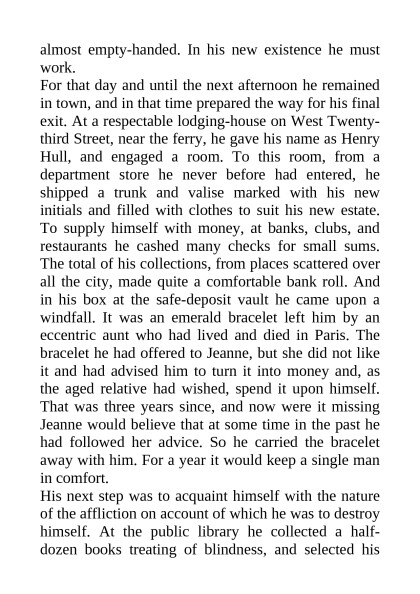 almost empty-handed. In his new existence he must work.
For that day and until the next afternoon he remained in town, and in that time prepared the way for his final exit. At a respectable lodging-house on West Twenty-third Street, near the ferry, he gave his name as Henry Hull, and engaged a room. To this room, from a department store he never before had entered, he shipped a trunk and valise marked with his new initials and filled with clothes to suit his new estate. To supply himself with money, at banks, clubs, and restaurants he cashed many checks for small sums. The total of his collections, from places scattered over all the city, made quite a comfortable bank roll. And in his box at the safe-deposit vault he came upon a windfall. It was an emerald bracelet left him by an eccentric aunt who had lived and died in Paris. The bracelet he had offered to Jeanne, but she did not like it and had advised him to turn it into money and, as the aged relative had wished, spend it upon himself. That was three years since, and now were it missing Jeanne would believe that at some time in the past he had followed her advice. So he carried the bracelet away with him. For a year it would keep a single man in comfort.
His next step was to acquaint himself with the nature of the affliction on account of which he was to destroy himself. At the public library he collected a half-dozen books treating of blindness, and selected his